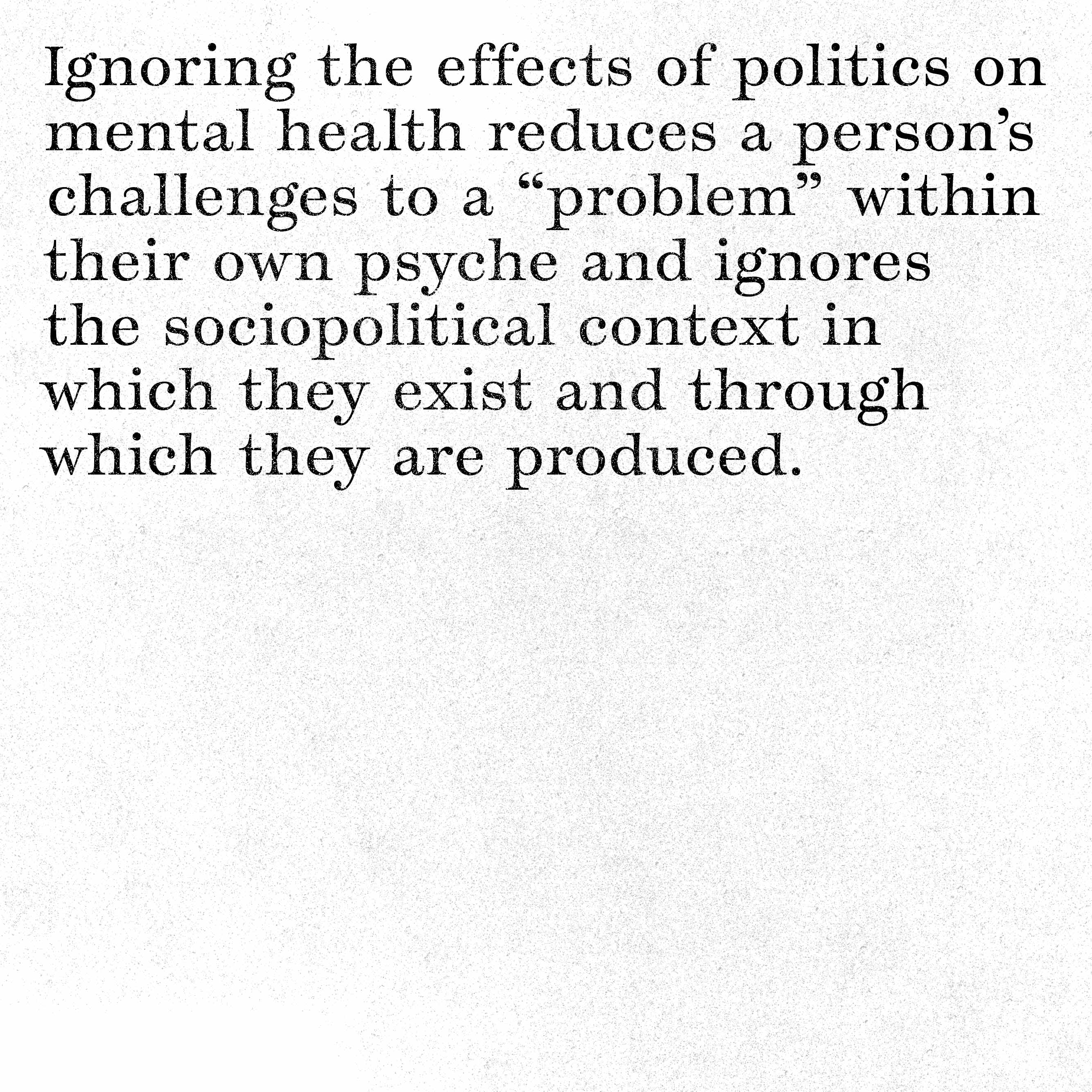 Ignoring the effects of politics on mental health reduces a person’s challenges to a “problem” within their own psyche and ignores the sociopolitical context in which they exist and through which they are produced.